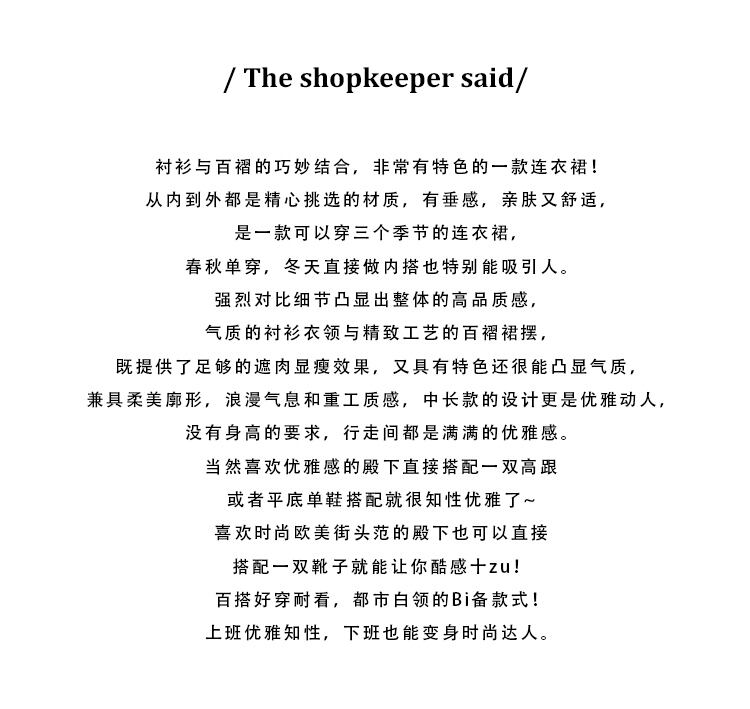 / The shopkeeper said/

衬衫与百褶的巧妙结合，非常有特色的一款连衣裙！
从内到外都是精心挑选的材质，有垂感，亲肤又舒适，
是一款可以穿三个季节的连衣裙，
春秋单穿，冬天直接做内搭也特别能吸引人。
强烈对比细节凸显出整体的高品质感，
气质的衬衫衣领与精致工艺的百褶裙摆，
既提供了足够的遮肉显瘦效果，又具有特色还很能凸显气质，
兼具柔美廓形，浪漫气息和重工质感，中长款的设计更是优雅动人，
没有身高的要求，行走间都是满满的优雅感。
当然喜欢优雅感的殿下直接搭配一双高跟
或者平底单鞋搭配就很知性优雅了~
喜欢时尚欧美街头范的殿下也可以直接
搭配一双靴子就能让你酷感十zu！
百搭好穿耐看，都市白领的Bi备款式！
上班优雅知性，下班也能变身时尚达人。